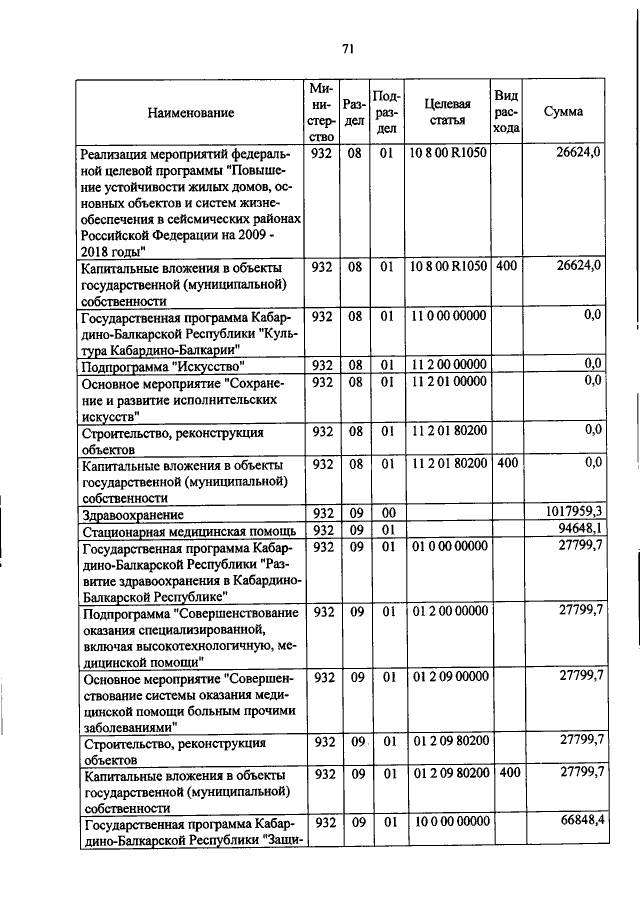 71

| Наименование | Министерство | Раздел | Подраздел | Целевая статья | Вид расхода | Сумма |
|---|---|---|---|---|---|---|
| Реализация мероприятий федеральной целевой программы "Повышение устойчивости жилых домов, основных объектов и систем жизнеобеспечения в сейсмических районах Российской Федерации на 2009 - 2018 годы" | 932 | 08 | 01 | 10 8 00 R1050 | | 26624,0 |
| Капитальные вложения в объекты государственной (муниципальной) собственности | 932 | 08 | 01 | 10 8 00 R1050 | 400 | 26624,0 |
| Государственная программа Кабардино-Балкарской Республики "Культура Кабардино-Балкарии" | 932 | 08 | 01 | 11 0 00 00000 | | 0,0 |
| Подпрограмма "Искусство" | 932 | 08 | 01 | 11 2 00 00000 | | 0,0 |
| Основное мероприятие "Сохранение и развитие исполнительских искусств" | 932 | 08 | 01 | 11 2 01 00000 | | 0,0 |
| Строительство, реконструкция объектов | 932 | 08 | 01 | 11 2 01 80200 | | 0,0 |
| Капитальные вложения в объекты государственной (муниципальной) собственности | 932 | 08 | 01 | 11 2 01 80200 | 400 | 0,0 |
| Здравоохранение | 932 | 09 | 00 | | | 1017959,3 |
| Стационарная медицинская помощь | 932 | 09 | 01 | | | 94648,1 |
| Государственная программа Кабардино-Балкарской Республики "Развитие здравоохранения в Кабардино-Балкарской Республике" | 932 | 09 | 01 | 01 0 00 00000 | | 27799,7 |
| Подпрограмма "Совершенствование оказания специализированной, включая высокотехнологичную, медицинской помощи" | 932 | 09 | 01 | 01 2 00 00000 | | 27799,7 |
| Основное мероприятие "Совершенствование системы оказания медицинской помощи больным прочими заболеваниями" | 932 | 09 | 01 | 01 2 09 00000 | | 27799,7 |
| Строительство, реконструкция объектов | 932 | 09 | 01 | 01 2 09 80200 | | 27799,7 |
| Капитальные вложения в объекты государственной (муниципальной) собственности | 932 | 09 | 01 | 01 2 09 80200 | 400 | 27799,7 |
| Государственная программа Кабардино-Балкарской Республики "Защи- | 932 | 09 | 01 | 10 0 00 00000 | | 66848,4 |